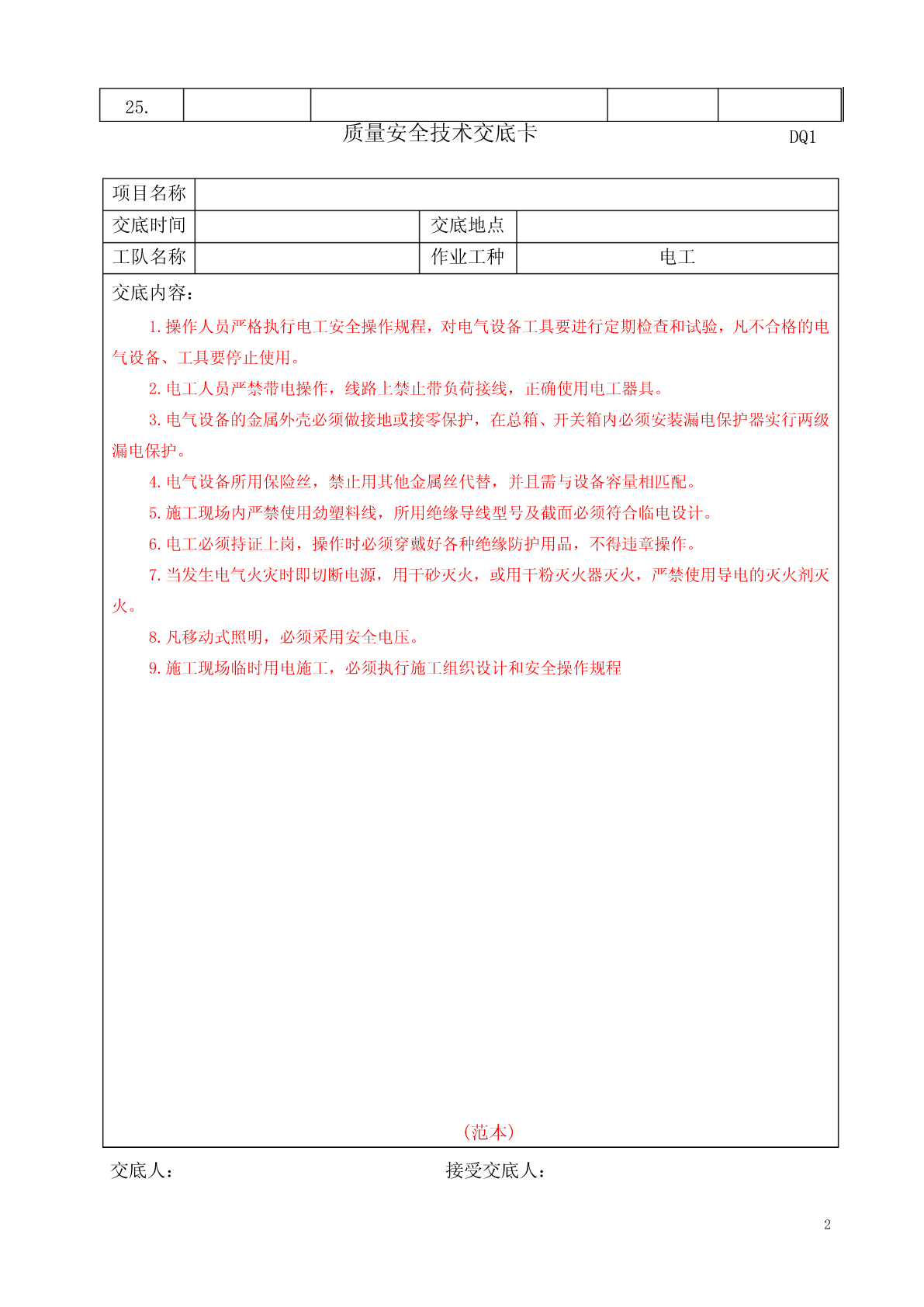 | 25. | | | | |
|---|---|---|---|---|

质量安全技术交底卡

DQ1

| 项目名称 | | | |
|---|---|---|---|
| 交底时间 | | 交底地点 | |
| 工队名称 | | 作业工种 | 电工 |

交底内容：

1.操作人员严格执行电工安全操作规程，对电气设备工具要进行定期检查和试验，凡不合格的电气设备、工具要停止使用。

2.电工人员严禁带电操作，线路上禁止带负荷接线，正确使用电工器具。

3.电气设备的金属外壳必须做接地或接零保护，在总箱、开关箱内必须安装漏电保护器实行两级漏电保护。

4.电气设备所用保险丝，禁止用其他金属丝代替，并且需与设备容量相匹配。

5.施工现场内严禁使用劲塑料线，所用绝缘导线型号及截面必须符合临电设计。

6.电工必须持证上岗，操作时必须穿戴好各种绝缘防护用品，不得违章操作。

7.当发生电气火灾时即切断电源，用干砂灭火，或用干粉灭火器灭火，严禁使用导电的灭火剂灭火。

8.凡移动式照明，必须采用安全电压。

9.施工现场临时用电施工，必须执行施工组织设计和安全操作规程

（范本）

交底人：

接受交底人：

2